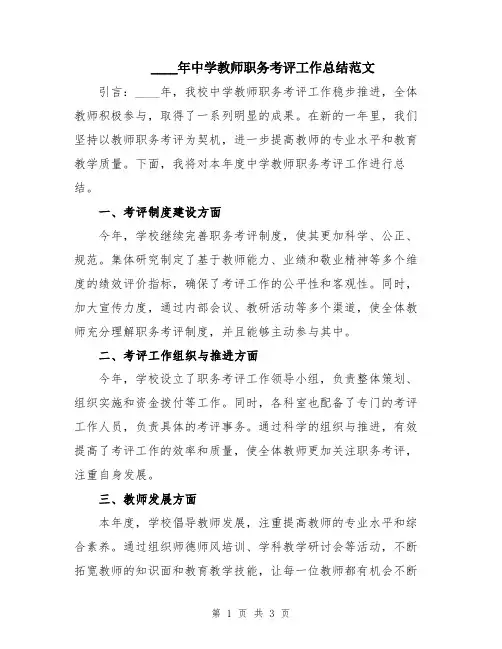 ____年中学教师职务考评工作总结范文

引言：____年，我校中学教师职务考评工作稳步推进，全体教师积极参与，取得了一系列明显的成果。在新的一年里，我们坚持以教师职务考评为契机，进一步提高教师的专业水平和教育教学质量。下面，我将对本年度中学教师职务考评工作进行总结。

一、考评制度建设方面

今年，学校继续完善职务考评制度，使其更加科学、公正、规范。集体研究制定了基于教师能力、业绩和敬业精神等多个维度的绩效评价指标，确保了考评工作的公平性和客观性。同时，加大宣传力度，通过内部会议、教研活动等多个渠道，使全体教师充分理解职务考评制度，并且能够主动参与其中。

二、考评工作组织与推进方面

今年，学校设立了职务考评工作领导小组，负责整体策划、组织实施和资金拨付等工作。同时，各科室也配备了专门的考评工作人员，负责具体的考评事务。通过科学的组织与推进，有效提高了考评工作的效率和质量，使全体教师更加关注职务考评，注重自身发展。

三、教师发展方面

本年度，学校倡导教师发展，注重提高教师的专业水平和综合素养。通过组织师德师风培训、学科教学研讨会等活动，不断拓宽教师的知识面和教育教学技能，让每一位教师都有机会不断

第 1 页 共 3 页